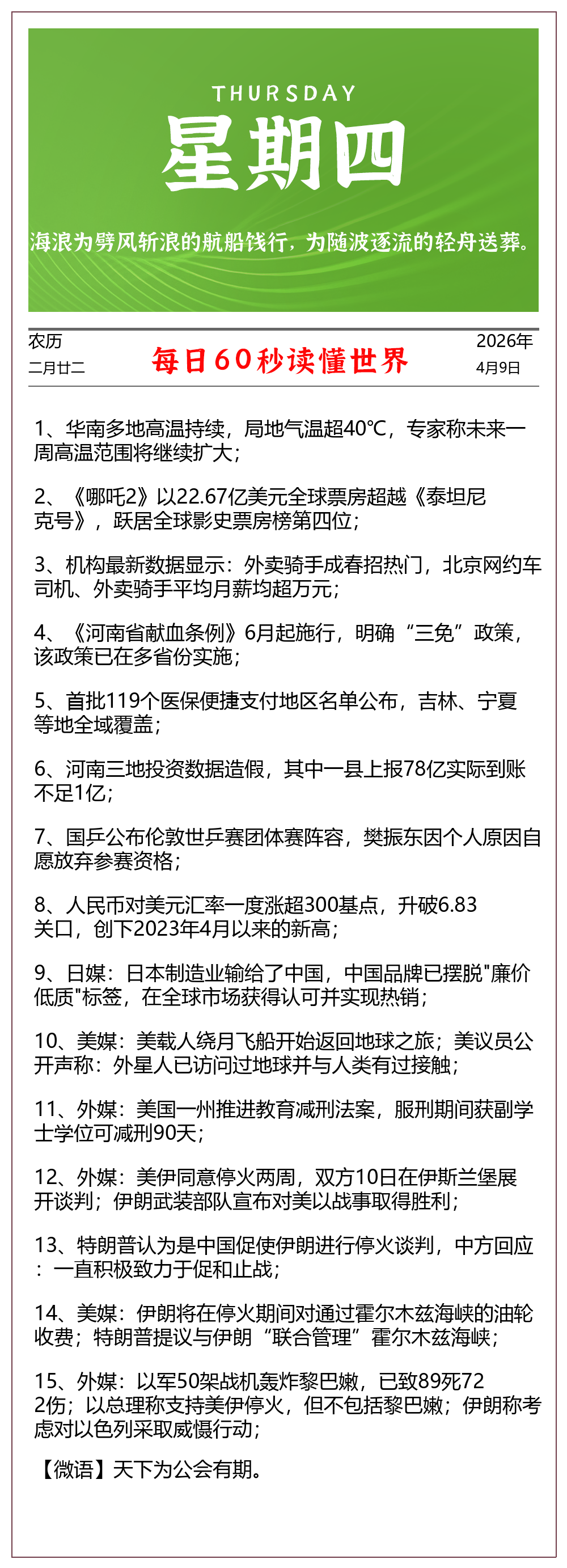 THURSDAY

星期四

海浪为劈风斩浪的航船饯行，为随波逐流的轻舟送葬。

农历
二月廿二

每日60秒读懂世界

2026年
4月9日

1、华南多地高温持续，局地气温超40℃，专家称未来一周高温范围将继续扩大；

2、《哪吒2》以22.67亿美元全球票房超越《泰坦尼克号》，跃居全球影史票房榜第四位；

3、机构最新数据显示：外卖骑手成春招热门，北京网约车司机、外卖骑手平均月薪均超万元；

4、《河南省献血条例》6月起施行，明确“三免”政策，该政策已在多省份实施；

5、首批119个医保便捷支付地区名单公布，吉林、宁夏等地全域覆盖；

6、河南三地投资数据造假，其中一县上报78亿实际到账不足1亿；

7、国乒公布伦敦世乒赛团体赛阵容，樊振东因个人原因自愿放弃参赛资格；

8、人民币对美元汇率一度涨超300基点，升破6.83关口，创下2023年4月以来的新高；

9、日媒：日本制造业输给了中国，中国品牌已摆脱"廉价低质"标签，在全球市场获得认可并实现热销；

10、美媒：美载人绕月飞船开始返回地球之旅；美议员公开声称：外星人已访问过地球并与人类有过接触；

11、外媒：美国一州推进教育减刑法案，服刑期间获副学士学位可减刑90天；

12、外媒：美伊同意停火两周，双方10日在伊斯兰堡展开谈判；伊朗武装部队宣布对美以战事取得胜利；

13、特朗普认为是中国促使伊朗进行停火谈判，中方回应：一直积极致力于促和止战；

14、美媒：伊朗将在停火期间对通过霍尔木兹海峡的油轮收费；特朗普提议与伊朗“联合管理”霍尔木兹海峡；

15、外媒：以军50架战机轰炸黎巴嫩，已致89死722伤；以总理称支持美伊停火，但不包括黎巴嫩；伊朗称考虑对以色列采取威慑行动；

【微语】天下为公会有期。